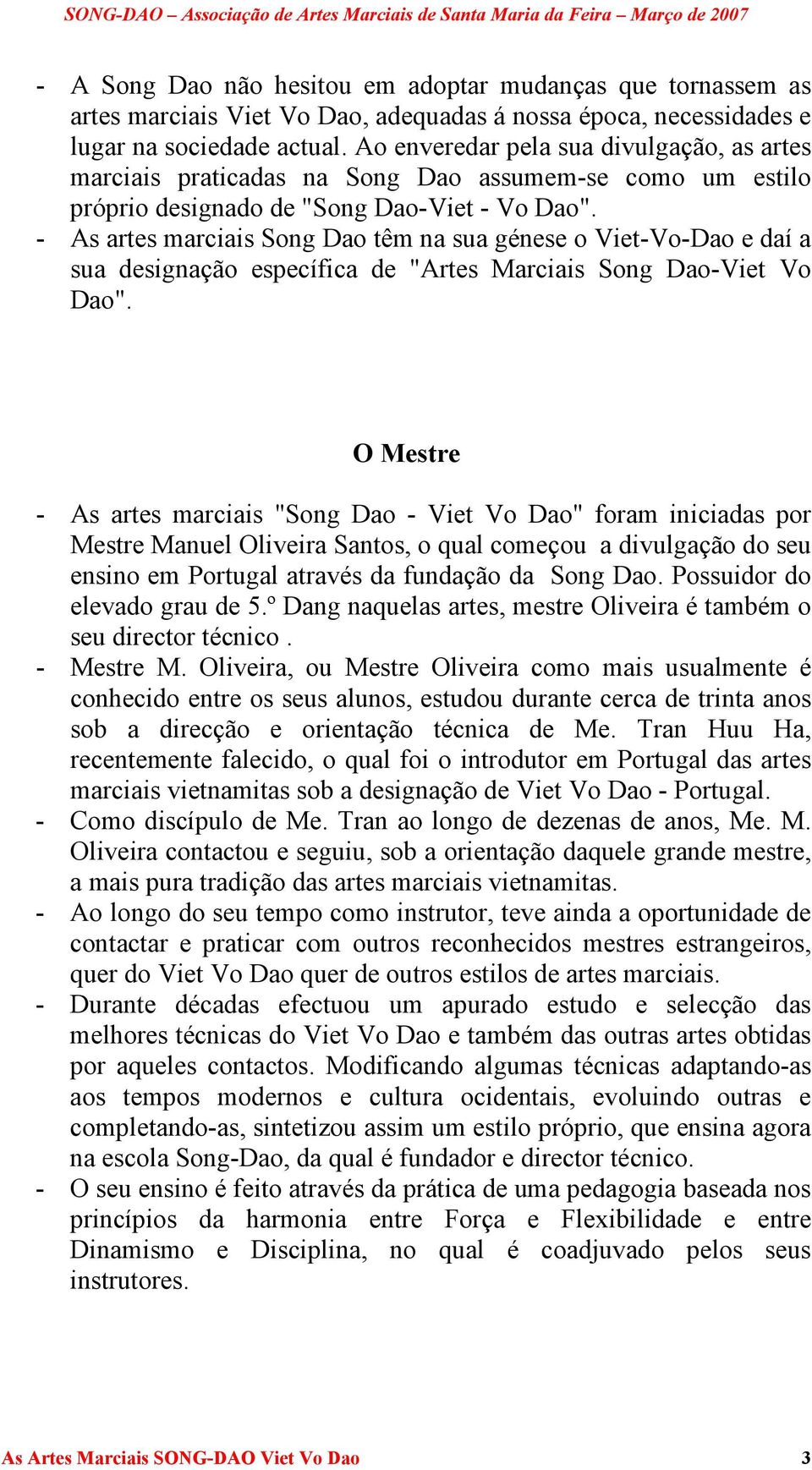 SONG-DAO – Associação de Artes Marciais de Santa Maria da Feira – Março de 2007

- A Song Dao não hesitou em adoptar mudanças que tornassem as artes marciais Viet Vo Dao, adequadas á nossa época, necessidades e lugar na sociedade actual. Ao enveredar pela sua divulgação, as artes marciais praticadas na Song Dao assumem-se como um estilo próprio designado de "Song Dao-Viet - Vo Dao".
- As artes marciais Song Dao têm na sua génese o Viet-Vo-Dao e daí a sua designação específica de "Artes Marciais Song Dao-Viet Vo Dao".

O Mestre

- As artes marciais "Song Dao - Viet Vo Dao" foram iniciadas por Mestre Manuel Oliveira Santos, o qual começou a divulgação do seu ensino em Portugal através da fundação da Song Dao. Possuidor do elevado grau de 5.º Dang naquelas artes, mestre Oliveira é também o seu director técnico .
- Mestre M. Oliveira, ou Mestre Oliveira como mais usualmente é conhecido entre os seus alunos, estudou durante cerca de trinta anos sob a direcção e orientação técnica de Me. Tran Huu Ha, recentemente falecido, o qual foi o introdutor em Portugal das artes marciais vietnamitas sob a designação de Viet Vo Dao - Portugal.
- Como discípulo de Me. Tran ao longo de dezenas de anos, Me. M. Oliveira contactou e seguiu, sob a orientação daquele grande mestre, a mais pura tradição das artes marciais vietnamitas.
- Ao longo do seu tempo como instrutor, teve ainda a oportunidade de contactar e praticar com outros reconhecidos mestres estrangeiros, quer do Viet Vo Dao quer de outros estilos de artes marciais.
- Durante décadas efectuou um apurado estudo e selecção das melhores técnicas do Viet Vo Dao e também das outras artes obtidas por aqueles contactos. Modificando algumas técnicas adaptando-as aos tempos modernos e cultura ocidentais, evoluindo outras e completando-as, sintetizou assim um estilo próprio, que ensina agora na escola Song-Dao, da qual é fundador e director técnico.
- O seu ensino é feito através da prática de uma pedagogia baseada nos princípios da harmonia entre Força e Flexibilidade e entre Dinamismo e Disciplina, no qual é coadjuvado pelos seus instrutores.

As Artes Marciais SONG-DAO Viet Vo Dao 3